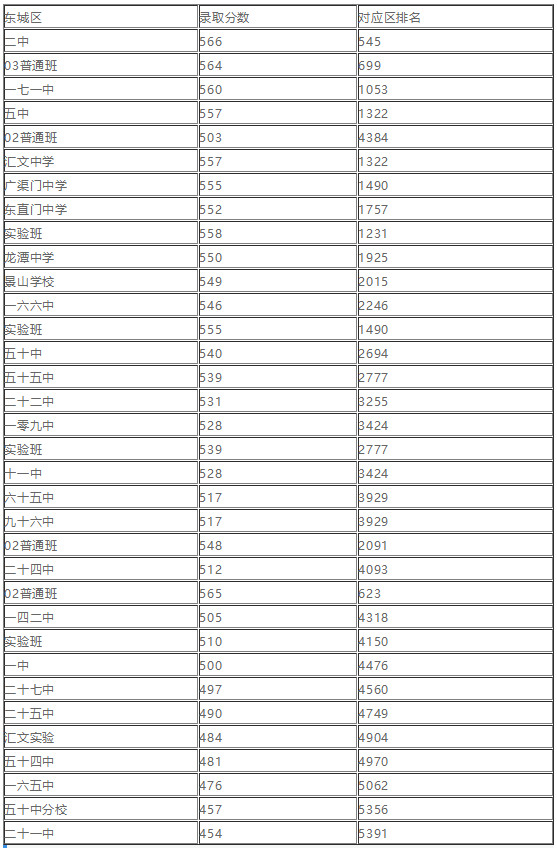 | 东城区 | 录取分数 | 对应区排名 |
|---|---|---|
| 二中 | 566 | 545 |
| 03普通班 | 564 | 699 |
| 一七一中 | 560 | 1053 |
| 五中 | 557 | 1322 |
| 02普通班 | 503 | 4384 |
| 汇文中学 | 557 | 1322 |
| 广渠门中学 | 555 | 1490 |
| 东直门中学 | 552 | 1757 |
| 实验班 | 558 | 1231 |
| 龙潭中学 | 550 | 1925 |
| 景山学校 | 549 | 2015 |
| 一六六中 | 546 | 2246 |
| 实验班 | 555 | 1490 |
| 五十中 | 540 | 2694 |
| 五十五中 | 539 | 2777 |
| 二十二中 | 531 | 3255 |
| 一零九中 | 528 | 3424 |
| 实验班 | 539 | 2777 |
| 十一中 | 528 | 3424 |
| 六十五中 | 517 | 3929 |
| 九十六中 | 517 | 3929 |
| 02普通班 | 548 | 2091 |
| 二十四中 | 512 | 4093 |
| 02普通班 | 565 | 623 |
| 一四二中 | 505 | 4318 |
| 实验班 | 510 | 4150 |
| 一中 | 500 | 4476 |
| 二十七中 | 497 | 4560 |
| 二十五中 | 490 | 4749 |
| 汇文实验 | 484 | 4904 |
| 五十四中 | 481 | 4970 |
| 一六五中 | 476 | 5062 |
| 五十中分校 | 457 | 5356 |
| 二十一中 | 454 | 5391 |